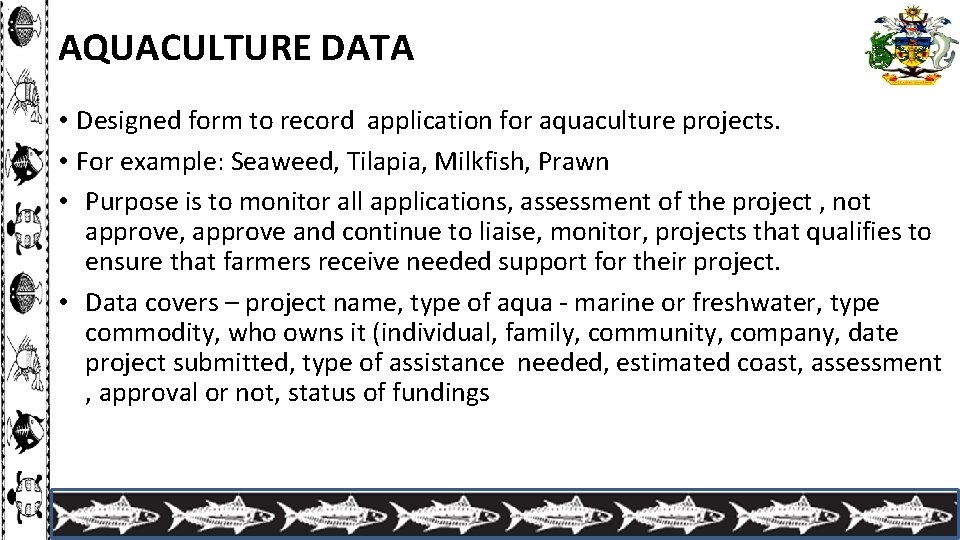 AQUACULTURE DATA

• Designed form to record application for aquaculture projects.
• For example: Seaweed, Tilapia, Milkfish, Prawn
• Purpose is to monitor all applications, assessment of the project , not approve, approve and continue to liaise, monitor, projects that qualifies to ensure that farmers receive needed support for their project.
• Data covers – project name, type of aqua - marine or freshwater, type commodity, who owns it (individual, family, community, company, date project submitted, type of assistance needed, estimated coast, assessment , approval or not, status of fundings